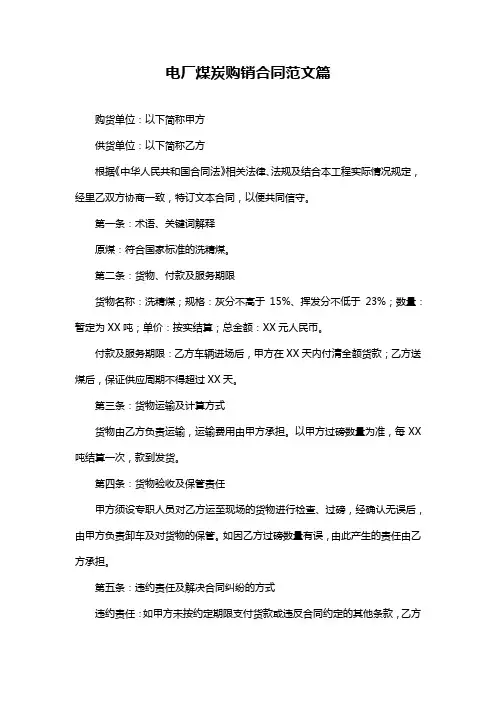 电厂煤炭购销合同范文篇

购货单位：以下简称甲方

供货单位：以下简称乙方

根据《中华人民共和国合同法》相关法律、法规及结合本工程实际情况规定，经里乙双方协商一致，特订文本合同，以便共同信守。

第一条：术语、关键词解释

原煤：符合国家标准的洗精煤。

第二条：货物、付款及服务期限

货物名称：洗精煤；规格：灰分不高于 15%、挥发分不低于 23%；数量：暂定为 XX 吨；单价：按实结算；总金额：XX 元人民币。

付款及服务期限：乙方车辆进场后，甲方在 XX 天内付清全额货款；乙方送煤后，保证供应周期不得超过 XX 天。

第三条：货物运输及计算方式

货物由乙方负责运输，运输费用由甲方承担。以甲方过磅数量为准，每 XX 吨结算一次，款到发货。

第四条：货物验收及保管责任

甲方须设专职人员对乙方运至现场的货物进行检查、过磅，经确认无误后，由甲方负责卸车及对货物的保管。如因乙方过磅数量有误，由此产生的责任由乙方承担。

第五条：违约责任及解决合同纠纷的方式

违约责任：如甲方未按约定期限支付货款或违反合同约定的其他条款，乙方